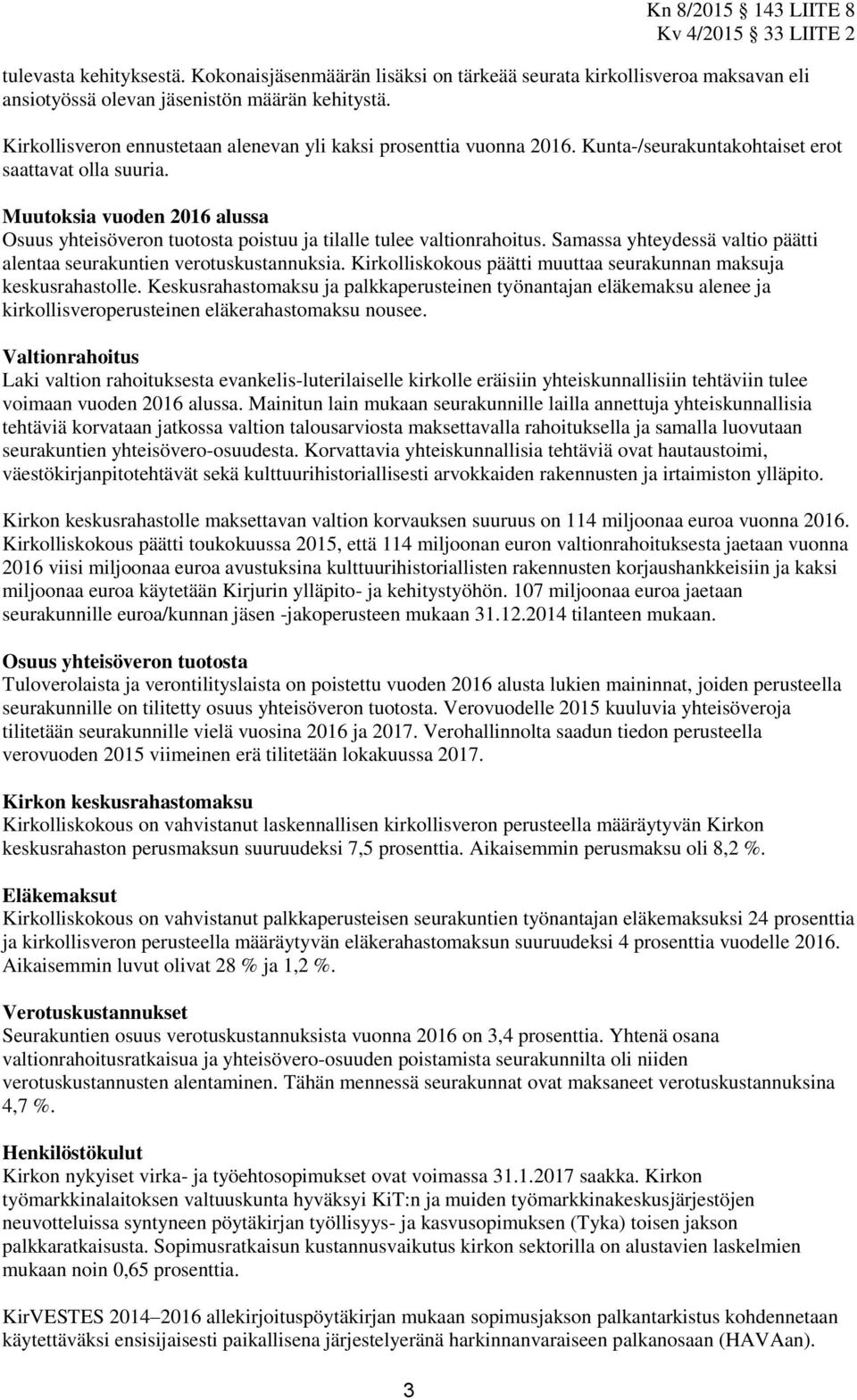 Kn 8/2015 143 LIITE 8
Kv 4/2015 33 LIITE 2

tulevasta kehityksestä. Kokonaisjäsenmäärän lisäksi on tärkeää seurata kirkollisveroa maksavan eli ansiotyössä olevan jäsenistön määrän kehitystä.

Kirkollisveron ennustetaan alenevan yli kaksi prosenttia vuonna 2016. Kunta-/seurakuntakohtaiset erot saattavat olla suuria.

Muutoksia vuoden 2016 alussa
Osuus yhteisöveron tuotosta poistuu ja tilalle tulee valtionrahoitus. Samassa yhteydessä valtio päätti alentaa seurakuntien verotuskustannuksia. Kirkolliskokous päätti muuttaa seurakunnan maksuja keskusrahastolle. Keskusrahastomaksu ja palkkaperusteinen työnantajan eläkemaksu alenee ja kirkollisveroperusteinen eläkerahastomaksu nousee.

Valtionrahoitus
Laki valtion rahoituksesta evankelis-luterilaiselle kirkolle eräisiin yhteiskunnallisiin tehtäviin tulee voimaan vuoden 2016 alussa. Mainitun lain mukaan seurakunnille lailla annettuja yhteiskunnallisia tehtäviä korvataan jatkossa valtion talousarviosta maksettavalla rahoituksella ja samalla luovutaan seurakuntien yhteisövero-osuudesta. Korvattavia yhteiskunnallisia tehtäviä ovat hautaustoimi, väestökirjanpitotehtävät sekä kulttuurihistoriallisesti arvokkaiden rakennusten ja irtaimiston ylläpito.

Kirkon keskusrahastolle maksettavan valtion korvauksen suuruus on 114 miljoonaa euroa vuonna 2016. Kirkolliskokous päätti toukokuussa 2015, että 114 miljoonan euron valtionrahoituksesta jaetaan vuonna 2016 viisi miljoonaa euroa avustuksina kulttuurihistoriallisten rakennusten korjaushankkeisiin ja kaksi miljoonaa euroa käytetään Kirjurin ylläpito- ja kehitystyöhön. 107 miljoonaa euroa jaetaan seurakunnille euroa/kunnan jäsen -jakoperusteen mukaan 31.12.2014 tilanteen mukaan.

Osuus yhteisöveron tuotosta
Tuloverolaista ja verontilityslaista on poistettu vuoden 2016 alusta lukien maininnat, joiden perusteella seurakunnille on tilitetty osuus yhteisöveron tuotosta. Verovuodelle 2015 kuuluvia yhteisöveroja tilitetään seurakunnille vielä vuosina 2016 ja 2017. Verohallinnolta saadun tiedon perusteella verovuoden 2015 viimeinen erä tilitetään lokakuussa 2017.

Kirkon keskusrahastomaksu
Kirkolliskokous on vahvistanut laskennallisen kirkollisveron perusteella määräytyvän Kirkon keskusrahaston perusmaksun suuruudeksi 7,5 prosenttia. Aikaisemmin perusmaksu oli 8,2 %.

Eläkemaksut
Kirkolliskokous on vahvistanut palkkaperusteisen seurakuntien työnantajan eläkemaksuksi 24 prosenttia ja kirkollisveron perusteella määräytyvän eläkerahastomaksun suuruudeksi 4 prosenttia vuodelle 2016. Aikaisemmin luvut olivat 28 % ja 1,2 %.

Verotuskustannukset
Seurakuntien osuus verotuskustannuksista vuonna 2016 on 3,4 prosenttia. Yhtenä osana valtionrahoitusratkaisua ja yhteisövero-osuuden poistamista seurakunnilta oli niiden verotuskustannusten alentaminen. Tähän mennessä seurakunnat ovat maksaneet verotuskustannuksina 4,7 %.

Henkilöstökulut
Kirkon nykyiset virka- ja työehtosopimukset ovat voimassa 31.1.2017 saakka. Kirkon työmarkkinalaitoksen valtuuskunta hyväksyi KiT:n ja muiden työmarkkinakeskusjärjestöjen neuvotteluissa syntyneen pöytäkirjan työllisyys- ja kasvusopimuksen (Tyka) toisen jakson palkkaratkaisusta. Sopimusratkaisun kustannusvaikutus kirkon sektorilla on alustavien laskelmien mukaan noin 0,65 prosenttia.

KirVESTES 2014–2016 allekirjoituspöytäkirjan mukaan sopimusjakson palkantarkistus kohdennetaan käytettäväksi ensisijaisesti paikallisena järjestelyeränä harkinnanvaraiseen palkanosaan (HAVAan).

3